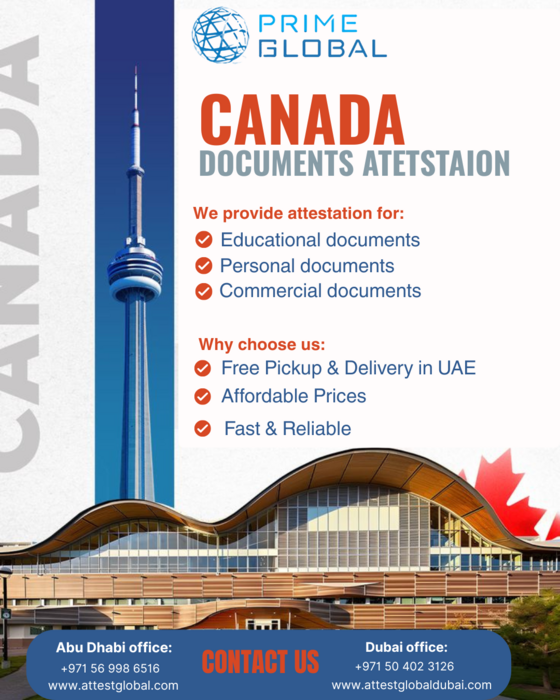 CANADA

PRIME GLOBAL

CANADA
DOCUMENTS ATETSTAION

We provide attestation for:
Educational documents
Personal documents
Commercial documents

Why choose us:
Free Pickup & Delivery in UAE
Affordable Prices
Fast & Reliable

Abu Dhabi office:
+971 56 998 6516
www.attestglobal.com

CONTACT US

Dubai office:
+971 50 402 3126
www.attestglobaldubai.com